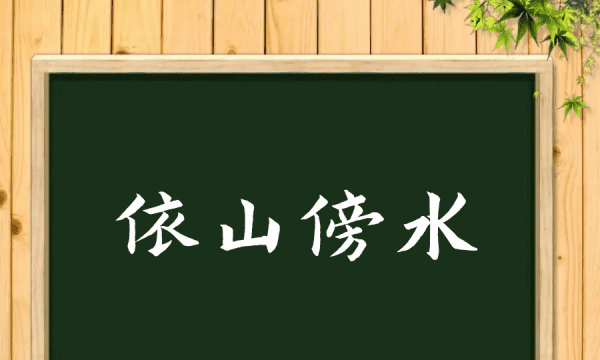 依山傍水